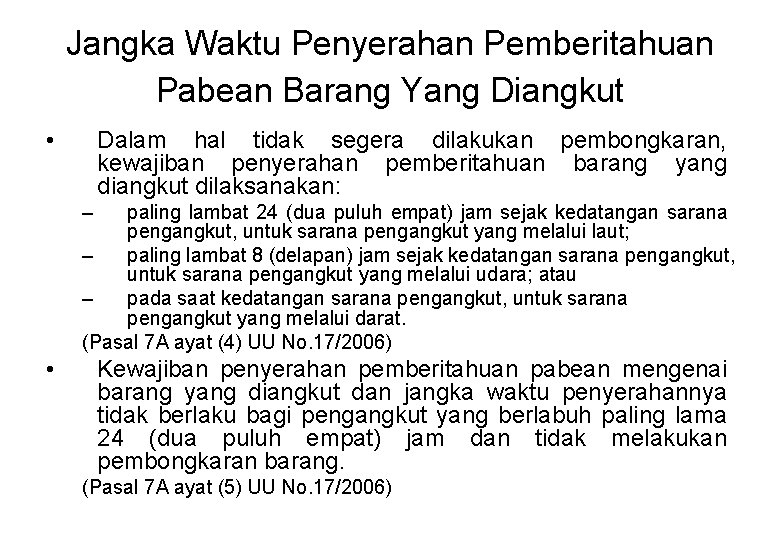 Jangka Waktu Penyerahan Pemberitahuan Pabean Barang Yang Diangkut

• Dalam hal tidak segera dilakukan pembongkaran, kewajiban penyerahan pemberitahuan barang yang diangkut dilaksanakan:

– paling lambat 24 (dua puluh empat) jam sejak kedatangan sarana pengangkut, untuk sarana pengangkut yang melalui laut;

– paling lambat 8 (delapan) jam sejak kedatangan sarana pengangkut, untuk sarana pengangkut yang melalui udara; atau

– pada saat kedatangan sarana pengangkut, untuk sarana pengangkut yang melalui darat.

(Pasal 7A ayat (4) UU No.17/2006)

• Kewajiban penyerahan pemberitahuan pabean mengenai barang yang diangkut dan jangka waktu penyerahannya tidak berlaku bagi pengangkut yang berlabuh paling lama 24 (dua puluh empat) jam dan tidak melakukan pembongkaran barang.

(Pasal 7A ayat (5) UU No.17/2006)